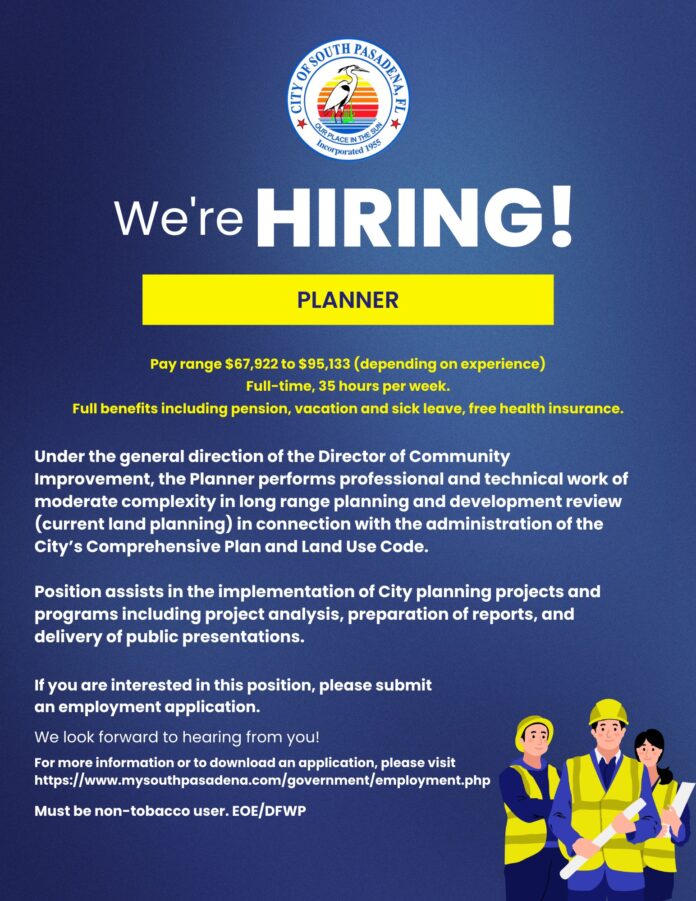 CITY OF SOUTH PASADENA, FL
OUR PLACE IN THE SUN
Incorporated 1955

We're HIRING!

PLANNER

Pay range $67,922 to $95,133 (depending on experience)
Full-time, 35 hours per week.
Full benefits including pension, vacation and sick leave, free health insurance.

Under the general direction of the Director of Community Improvement, the Planner performs professional and technical work of moderate complexity in long range planning and development review (current land planning) in connection with the administration of the City's Comprehensive Plan and Land Use Code.

Position assists in the implementation of City planning projects and programs including project analysis, preparation of reports, and delivery of public presentations.

If you are interested in this position, please submit an employment application.

We look forward to hearing from you!

For more information or to download an application, please visit
https://www.mysouthpasadena.com/government/employment.php

Must be non-tobacco user. EOE/DFWP